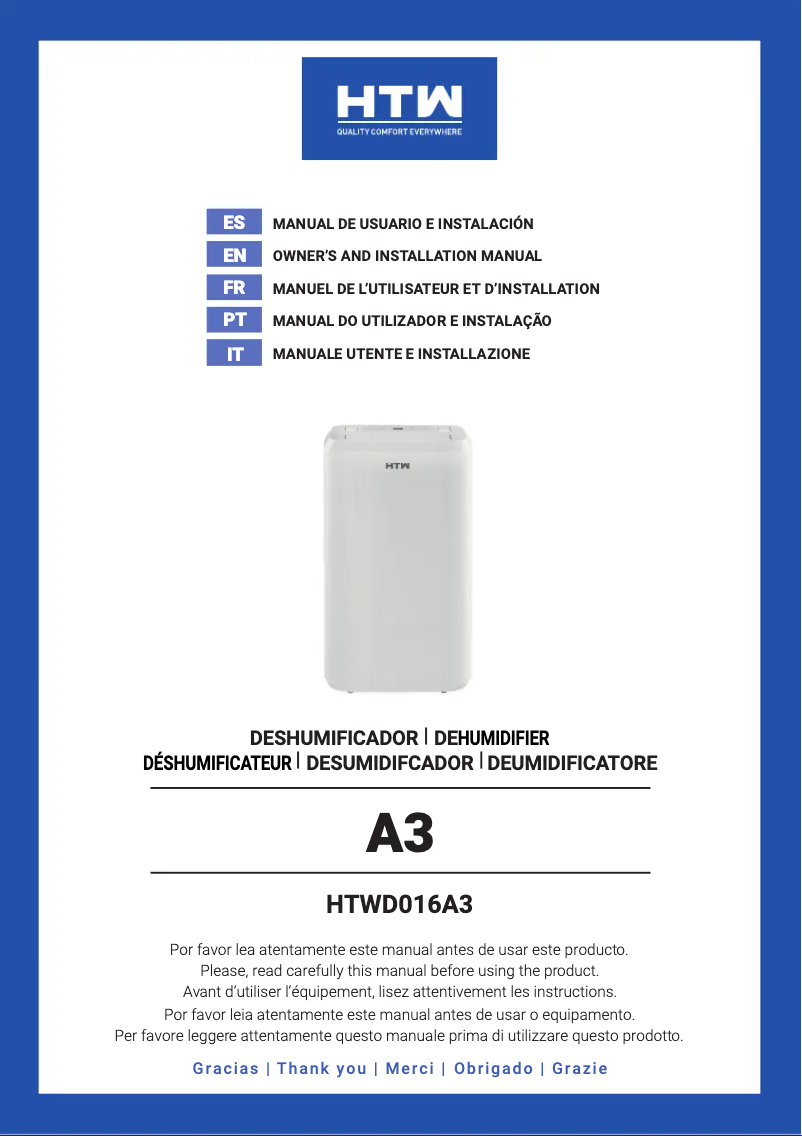 HTW
QUALITY COMFORT EVERYWHERE

ES MANUAL DE USUARIO E INSTALACIÓN
EN OWNER'S AND INSTALLATION MANUAL
FR MANUEL DE L'UTILISATEUR ET D'INSTALLATION
PT MANUAL DO UTILIZADOR E INSTALAÇÃO
IT MANUALE UTENTE E INSTALLAZIONE

HTW

DESHUMIFICADOR | DEHUMIDIFIER
DÉSHUMIFICATEUR | DESUMIDIFCADOR | DEUMIDIFICATORE

A3

HTWD016A3

Por favor lea atentamente este manual antes de usar este producto.
Please, read carefully this manual before using the product.
Avant d'utiliser l'équipement, lisez attentivement les instructions.
Por favor leia atentamente este manual antes de usar o equipamento.
Per favore leggere attentamente questo manuale prima di utilizzare questo prodotto.

Gracias | Thank you | Merci | Obrigado | Grazie